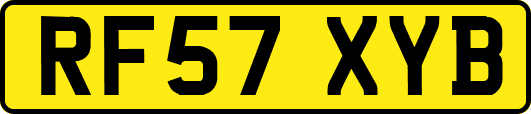 RF57 XYB